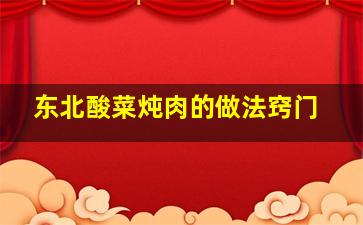 东北酸菜炖肉的做法窍门